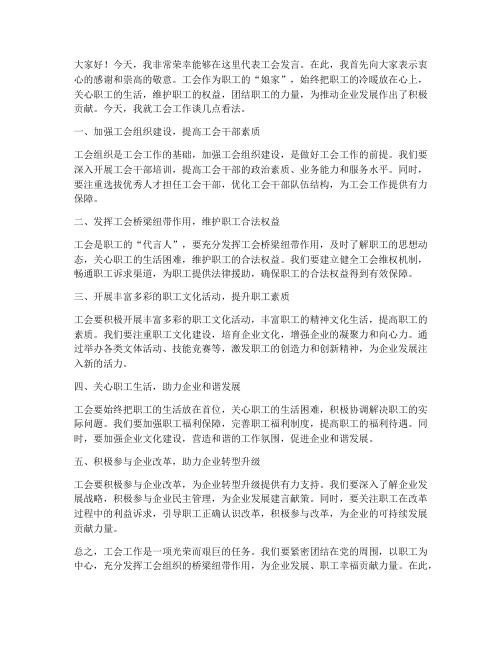 大家好！今天，我非常荣幸能够在这里代表工会发言。在此，我首先向大家表示衷心的感谢和崇高的敬意。工会作为职工的“娘家”，始终把职工的冷暖放在心上，关心职工的生活，维护职工的权益，团结职工的力量，为推动企业发展作出了积极贡献。今天，我就工会工作谈几点看法。

一、加强工会组织建设，提高工会干部素质

工会组织是工会工作的基础，加强工会组织建设，是做好工会工作的前提。我们要深入开展工会干部培训，提高工会干部的政治素质、业务能力和服务水平。同时，要注重选拔优秀人才担任工会干部，优化工会干部队伍结构，为工会工作提供有力保障。

二、发挥工会桥梁纽带作用，维护职工合法权益

工会是职工的“代言人”，要充分发挥工会桥梁纽带作用，及时了解职工的思想动态，关心职工的生活困难，维护职工的合法权益。我们要建立健全工会维权机制，畅通职工诉求渠道，为职工提供法律援助，确保职工的合法权益得到有效保障。

三、开展丰富多彩的职工文化活动，提升职工素质

工会要积极开展丰富多彩的职工文化活动，丰富职工的精神文化生活，提高职工的素质。我们要注重职工文化建设，培育企业文化，增强企业的凝聚力和向心力。通过举办各类文体活动、技能竞赛等，激发职工的创造力和创新精神，为企业发展注入新的活力。

四、关心职工生活，助力企业和谐发展

工会要始终把职工的生活放在首位，关心职工的生活困难，积极协调解决职工的实际问题。我们要加强职工福利保障，完善职工福利制度，提高职工的福利待遇。同时，要加强企业文化建设，营造和谐的工作氛围，促进企业和谐发展。

五、积极参与企业改革，助力企业转型升级

工会要积极参与企业改革，为企业转型升级提供有力支持。我们要深入了解企业发展战略，积极参与企业民主管理，为企业发展建言献策。同时，要关注职工在改革过程中的利益诉求，引导职工正确认识改革，积极参与改革，为企业的可持续发展贡献力量。

总之，工会工作是一项光荣而艰巨的任务。我们要紧密团结在党的周围，以职工为中心，充分发挥工会组织的桥梁纽带作用，为企业发展、职工幸福贡献力量。在此，